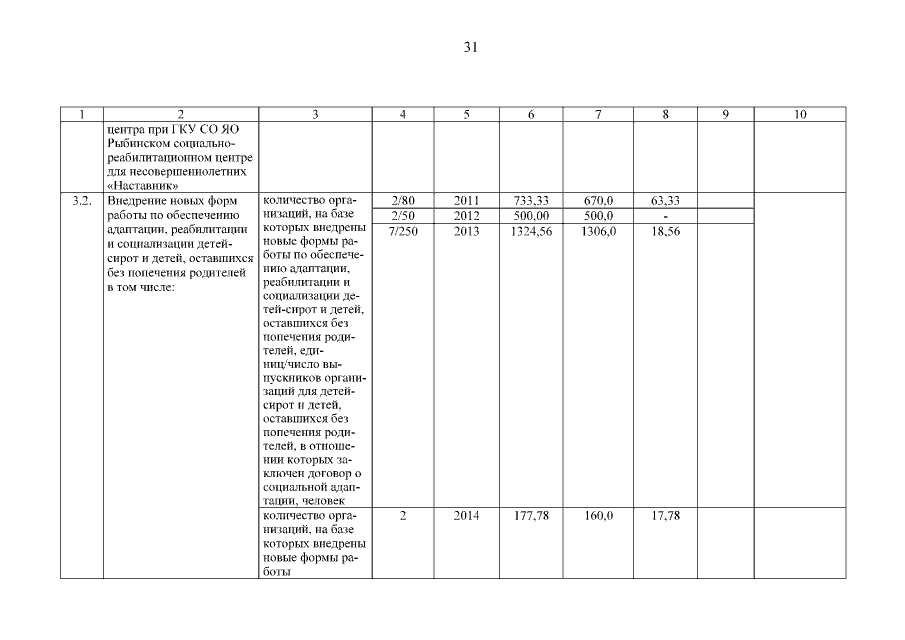 31

| 1 | 2 | 3 | 4 | 5 | 6 | 7 | 8 | 9 | 10 |
|---|---|---|---|---|---|---|---|---|---|
| | центра при ГКУ СО ЯО Рыбинском социально-реабилитационном центре для несовершеннолетних «Наставник» | | | | | | | | |
| 3.2. | Внедрение новых форм работы по обеспечению адаптации, реабилитации и социализации детей-сирот и детей, оставшихся без попечения родителей в том числе: | количество организаций, на базе которых внедрены новые формы работы по обеспечению адаптации, реабилитации и социализации детей-сирот и детей, оставшихся без попечения родителей, единиц/число выпускников организаций для детей-сирот и детей, оставшихся без попечения родителей, в отношении которых заключен договор о социальной адаптации, человек | 2/80 | 2011 | 733,33 | 670,0 | 63,33 | | |
| | | | 2/50 | 2012 | 500,00 | 500,0 | - | | |
| | | | 7/250 | 2013 | 1324,56 | 1306,0 | 18,56 | | |
| | | количество организаций, на базе которых внедрены новые формы работы | 2 | 2014 | 177,78 | 160,0 | 17,78 | | |